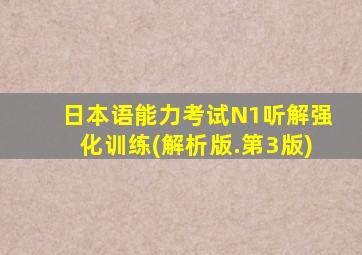 日本语能力考试N1听解强化训练(解析版.第3版)